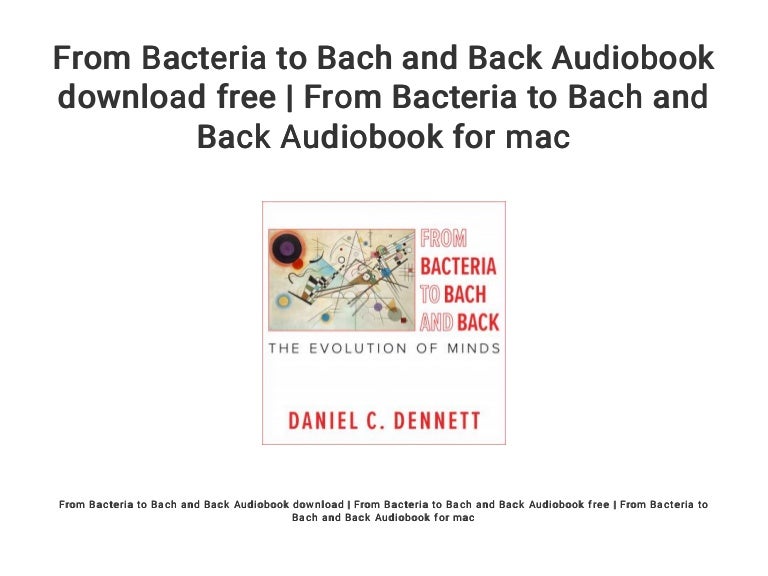 From Bacteria to Bach and Back Audiobook download free | From Bacteria to Bach and Back Audiobook for mac

FROM
BACTERIA
TO BACH
AND BACK

THE EVOLUTION OF MINDS

DANIEL C. DENNETT

From Bacteria to Bach and Back Audiobook download | From Bacteria to Bach and Back Audiobook free | From Bacteria to Bach and Back Audiobook for mac